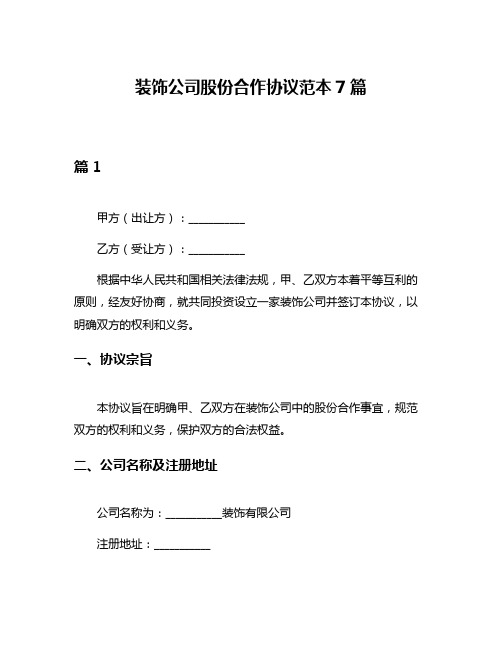 装饰公司股份合作协议范本 7 篇

篇 1

甲方（出让方）：__________

乙方（受让方）：__________

根据中华人民共和国相关法律法规，甲、乙双方本着平等互利的原则，经友好协商，就共同投资设立一家装饰公司并签订本协议，以明确双方的权利和义务。

一、协议宗旨

本协议旨在明确甲、乙双方在装饰公司中的股份合作事宜，规范双方的权利和义务，保护双方的合法权益。

二、公司名称及注册地址

公司名称为：__________装饰有限公司

注册地址：__________